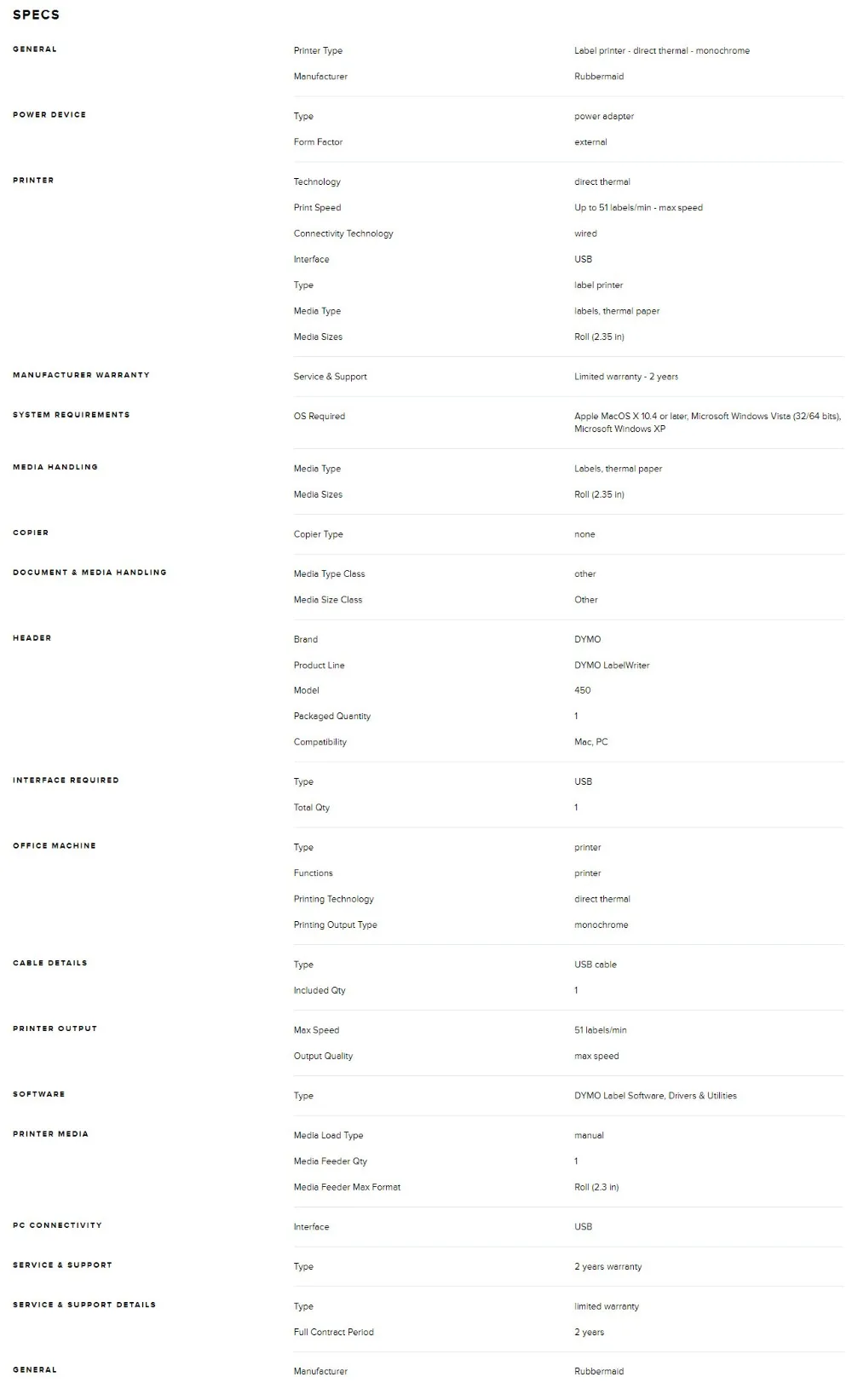 SPECS

| | | |
|---|---|---|
| GENERAL | Printer Type | Label printer - direct thermal - monochrome |
| | Manufacturer | Rubbermaid |
| POWER DEVICE | Type | power adapter |
| | Form Factor | external |
| PRINTER | Technology | direct thermal |
| | Print Speed | Up to 51 labels/min - max speed |
| | Connectivity Technology | wired |
| | Interface | USB |
| | Type | label printer |
| | Media Type | labels, thermal paper |
| | Media Sizes | Roll (2.35 in) |
| MANUFACTURER WARRANTY | Service & Support | Limited warranty - 2 years |
| SYSTEM REQUIREMENTS | OS Required | Apple MacOS X 10.4 or later, Microsoft Windows Vista (32/64 bits), Microsoft Windows XP |
| MEDIA HANDLING | Media Type | Labels, thermal paper |
| | Media Sizes | Roll (2.35 in) |
| COPIER | Copier Type | none |
| DOCUMENT & MEDIA HANDLING | Media Type Class | other |
| | Media Size Class | Other |
| HEADER | Brand | DYMO |
| | Product Line | DYMO LabelWriter |
| | Model | 450 |
| | Packaged Quantity | 1 |
| | Compatibility | Mac, PC |
| INTERFACE REQUIRED | Type | USB |
| | Total Qty | 1 |
| OFFICE MACHINE | Type | printer |
| | Functions | printer |
| | Printing Technology | direct thermal |
| | Printing Output Type | monochrome |
| CABLE DETAILS | Type | USB cable |
| | Included Qty | 1 |
| PRINTER OUTPUT | Max Speed | 51 labels/min |
| | Output Quality | max speed |
| SOFTWARE | Type | DYMO Label Software, Drivers & Utilities |
| PRINTER MEDIA | Media Load Type | manual |
| | Media Feeder Qty | 1 |
| | Media Feeder Max Format | Roll (2.3 in) |
| PC CONNECTIVITY | Interface | USB |
| SERVICE & SUPPORT | Type | 2 years warranty |
| SERVICE & SUPPORT DETAILS | Type | limited warranty |
| | Full Contract Period | 2 years |
| GENERAL | Manufacturer | Rubbermaid |